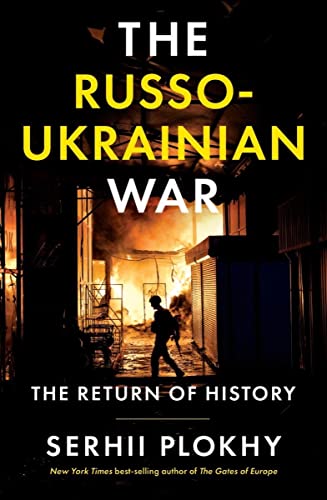 THE RUSSO-UKRAINIAN WAR

THE RETURN OF HISTORY

SERHII PLOKHY

New York Times best-selling author of The Gates of Europe